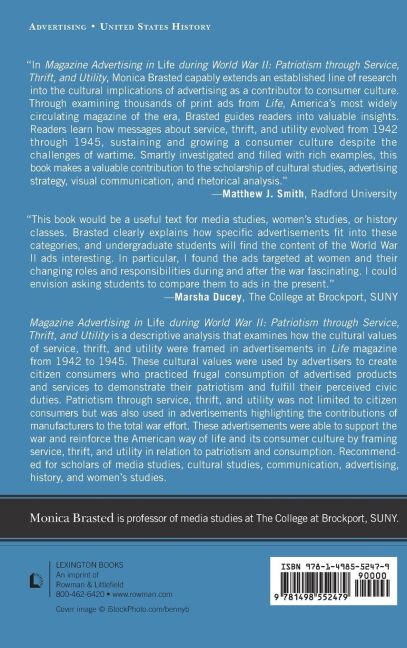 ADVERTISING • UNITED STATES HISTORY

"In Magazine Advertising in Life during World War II: Patriotism through Service, Thrift, and Utility, Monica Brasted capably extends an established line of research into the cultural implications of advertising as a contributor to consumer culture. Through examining thousands of print ads from Life, America's most widely circulating magazine of the era, Brasted guides readers into valuable insights. Readers learn how messages about service, thrift, and utility evolved from 1942 through 1945, sustaining and growing a consumer culture despite the challenges of wartime. Smartly investigated and filled with rich examples, this book makes a valuable contribution to the scholarship of cultural studies, advertising strategy, visual communication, and rhetorical analysis."
—Matthew J. Smith, Radford University

"This book would be a useful text for media studies, women's studies, or history classes. Brasted clearly explains how specific advertisements fit into these categories, and undergraduate students will find the content of the World War II ads interesting. In particular, I found the ads targeted at women and their changing roles and responsibilities during and after the war fascinating. I could envision asking students to compare them to ads in the present."
—Marsha Ducey, The College at Brockport, SUNY

Magazine Advertising in Life during World War II: Patriotism through Service, Thrift, and Utility is a descriptive analysis that examines how the cultural values of service, thrift, and utility were framed in advertisements in Life magazine from 1942 to 1945. These cultural values were used by advertisers to create citizen consumers who practiced frugal consumption of advertised products and services to demonstrate their patriotism and fulfill their perceived civic duties. Patriotism through service, thrift, and utility was not limited to citizen consumers but was also used in advertisements highlighting the contributions of manufacturers to the total war effort. These advertisements were able to support the war and reinforce the American way of life and its consumer culture by framing service, thrift, and utility in relation to patriotism and consumption. Recommended for scholars of media studies, cultural studies, communication, advertising, history, and women's studies.

Monica Brasted is professor of media studies at The College at Brockport, SUNY.

LEXINGTON BOOKS
An imprint of
Rowman & Littlefield
800-462-6420 • www.rowman.com

Cover image © iStockPhoto.com/bennyb

ISBN 978-1-4985-5247-9
90000
9 781498 552479